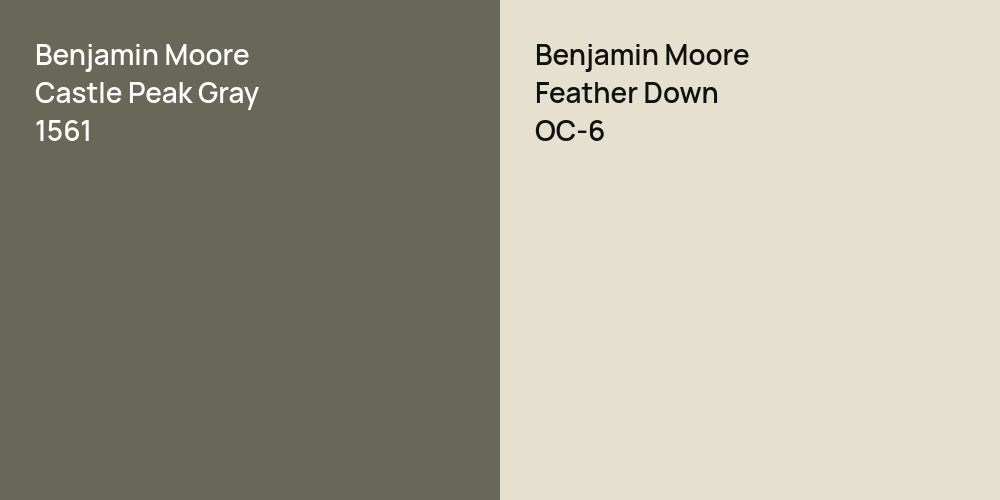 Benjamin Moore
Castle Peak Gray
1561

Benjamin Moore
Feather Down
OC-6